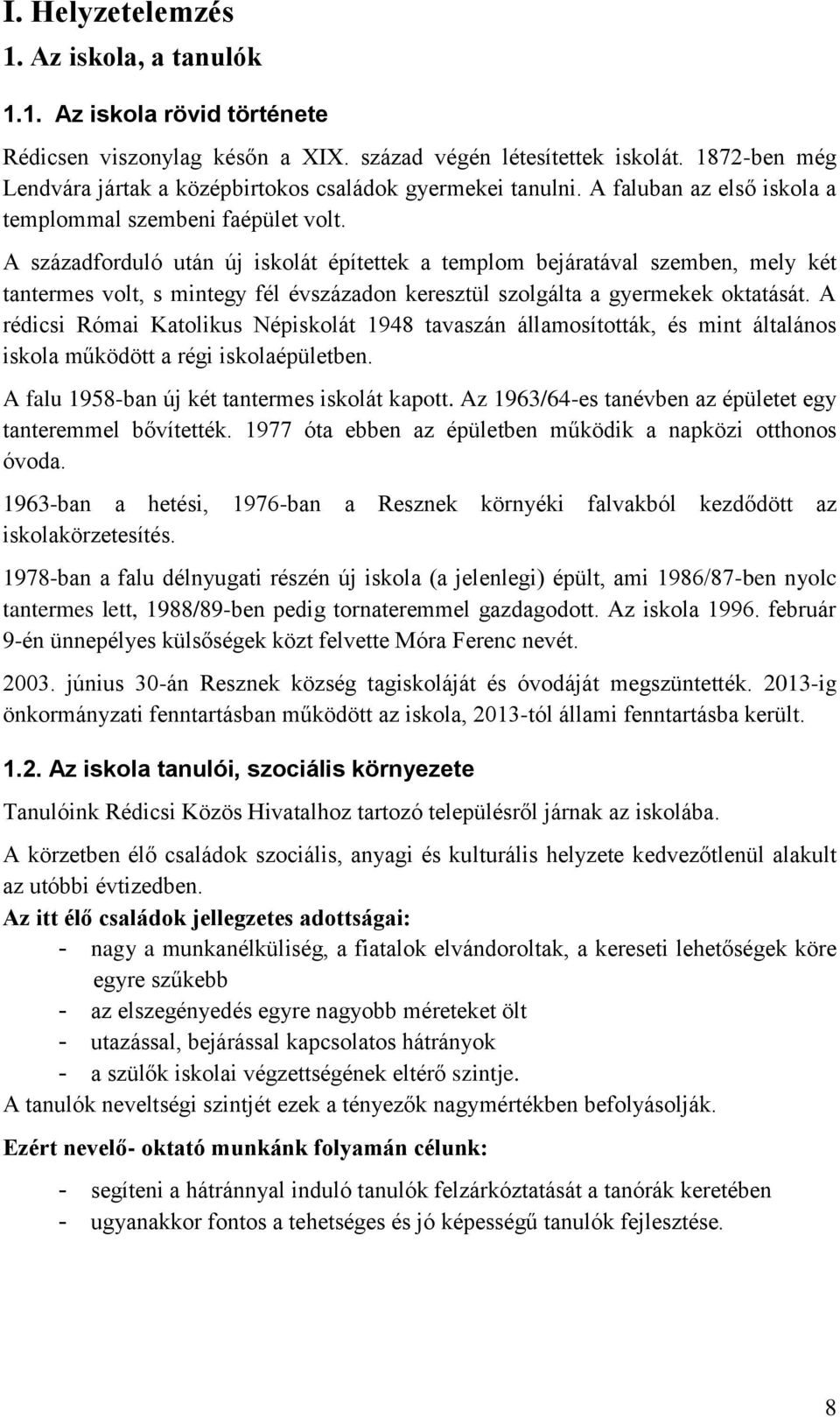 I. Helyzetelemzés
1. Az iskola, a tanulók

1.1. Az iskola rövid története

Rédicsen viszonylag későn a XIX. század végén létesítettek iskolát. 1872-ben még Lendvára jártak a középbirtokos családok gyermekei tanulni. A faluban az első iskola a templommal szembeni faépület volt.

A századforduló után új iskolát építettek a templom bejáratával szemben, mely két tantermes volt, s mintegy fél évszázadon keresztül szolgálta a gyermekek oktatását. A rédicsi Római Katolikus Népiskolát 1948 tavaszán államosították, és mint általános iskola működött a régi iskolaépületben.

A falu 1958-ban új két tantermes iskolát kapott. Az 1963/64-es tanévben az épületet egy tanteremmel bővítették. 1977 óta ebben az épületben működik a napközi otthonos óvoda.

1963-ban a hetési, 1976-ban a Resznek környéki falvakból kezdődött az iskolakörzetesítés.

1978-ban a falu délnyugati részén új iskola (a jelenlegi) épült, ami 1986/87-ben nyolc tantermes lett, 1988/89-ben pedig tornateremmel gazdagodott. Az iskola 1996. február 9-én ünnepélyes külsőségek közt felvette Móra Ferenc nevét.

2003. június 30-án Resznek község tagiskoláját és óvodáját megszüntették. 2013-ig önkormányzati fenntartásban működött az iskola, 2013-tól állami fenntartásba került.

1.2. Az iskola tanulói, szociális környezete

Tanulóink Rédicsi Közös Hivatalhoz tartozó településről járnak az iskolába.

A körzetben élő családok szociális, anyagi és kulturális helyzete kedvezőtlenül alakult az utóbbi évtizedben.

Az itt élő családok jellegzetes adottságai:
- nagy a munkanélküliség, a fiatalok elvándoroltak, a kereseti lehetőségek köre egyre szűkebb
- az elszegényedés egyre nagyobb méreteket ölt
- utazással, bejárással kapcsolatos hátrányok
- a szülők iskolai végzettségének eltérő szintje.

A tanulók neveltségi szintjét ezek a tényezők nagymértékben befolyásolják.

Ezért nevelő- oktató munkánk folyamán célunk:
- segíteni a hátránnyal induló tanulók felzárkóztatását a tanórák keretében
- ugyanakkor fontos a tehetséges és jó képességű tanulók fejlesztése.

8